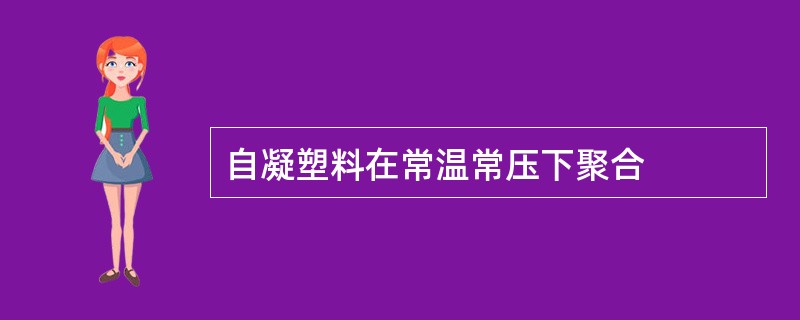 自凝塑料在常温常压下聚合